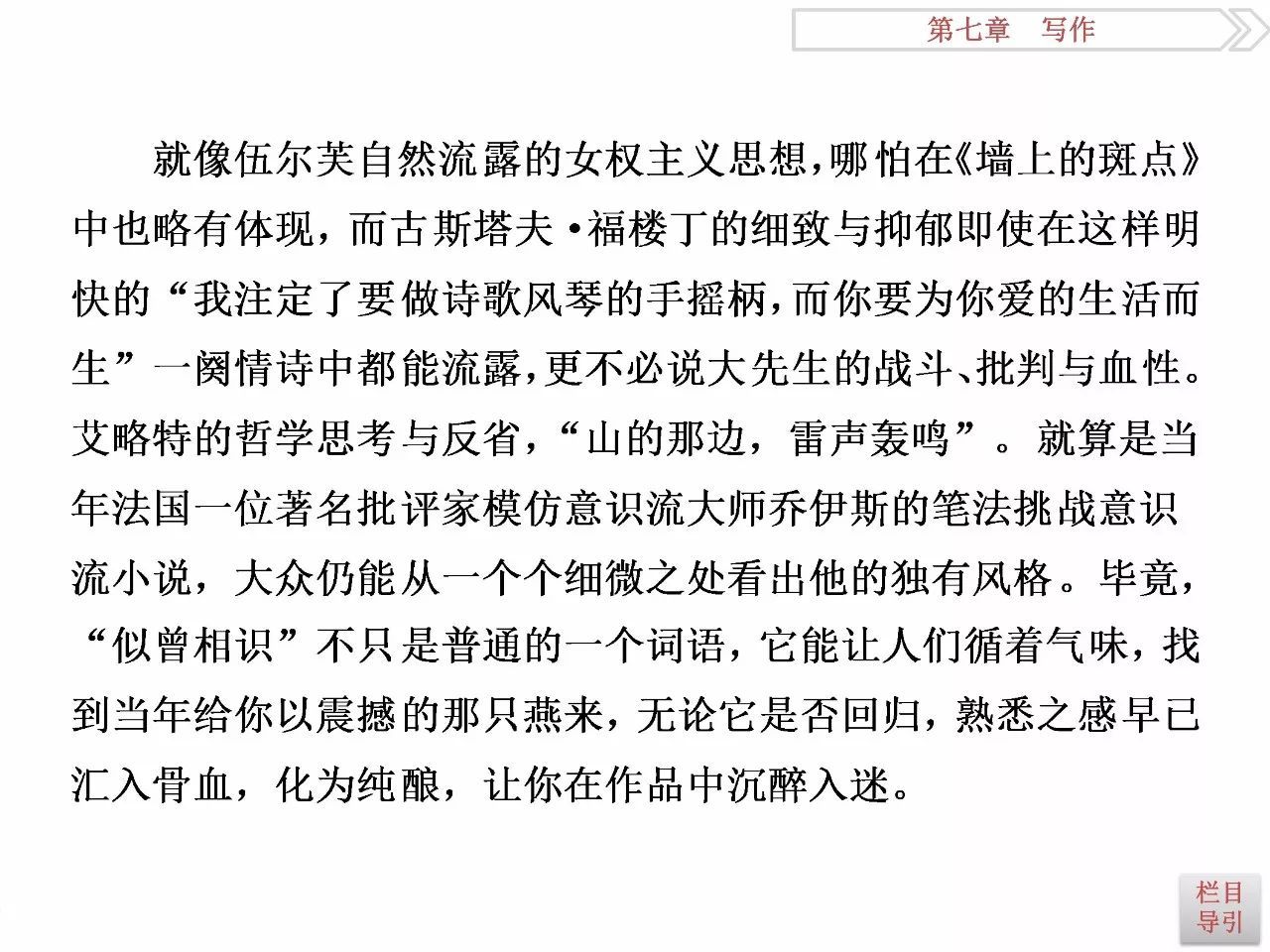 第七章　写作

就像伍尔芙自然流露的女权主义思想，哪怕在《墙上的斑点》中也略有体现，而古斯塔夫·福楼丁的细致与抑郁即使在这样明快的“我注定了要做诗歌风琴的手摇柄，而你要为你爱的生活而生”一阕情诗中都能流露，更不必说大先生的战斗、批判与血性。艾略特的哲学思考与反省，“山的那边，雷声轰鸣”。就算是当年法国一位著名批评家模仿意识流大师乔伊斯的笔法挑战意识流小说，大众仍能从一个个细微之处看出他的独有风格。毕竟，“似曾相识”不只是普通的一个词语，它能让人们循着气味，找到当年给你以震撼的那只燕来，无论它是否回归，熟悉之感早已汇入骨血，化为纯酿，让你在作品中沉醉入迷。

栏目导引